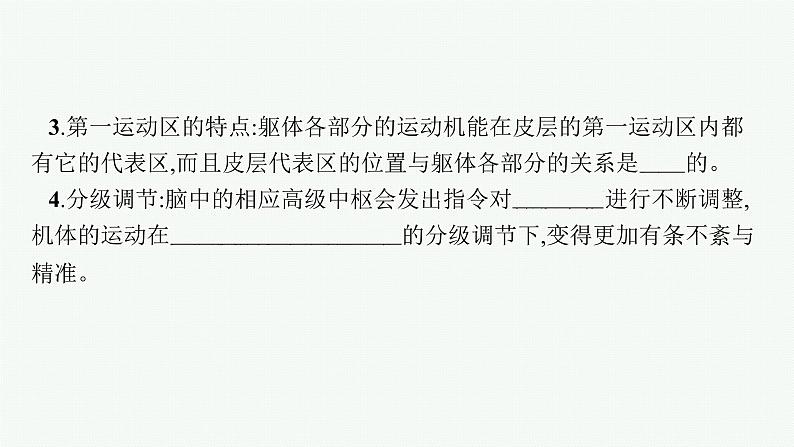 3.第一运动区的特点:躯体各部分的运动机能在皮层的第一运动区内都有它的代表区,而且皮层代表区的位置与躯体各部分的关系是____的。

4.分级调节:脑中的相应高级中枢会发出指令对________进行不断调整,机体的运动在____________________的分级调节下,变得更加有条不紊与精准。